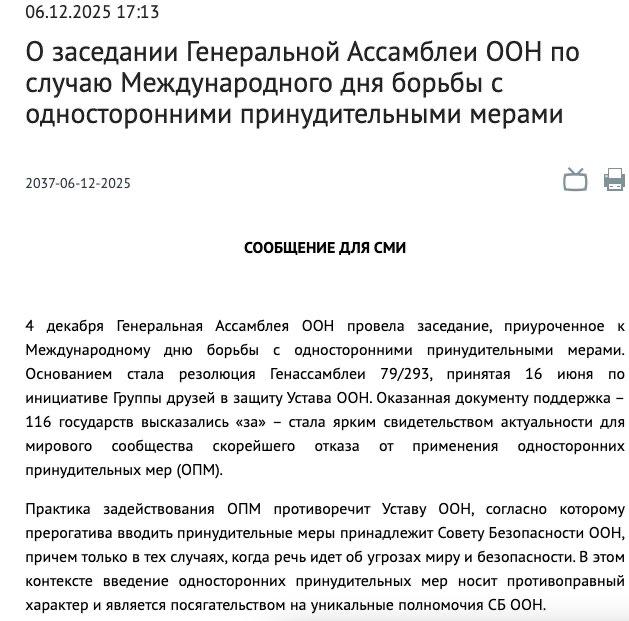 06.12.2025 17:13

О заседании Генеральной Ассамблеи ООН по случаю Международного дня борьбы с односторонними принудительными мерами

2037-06-12-2025

СООБЩЕНИЕ ДЛЯ СМИ

4 декабря Генеральная Ассамблея ООН провела заседание, приуроченное к Международному дню борьбы с односторонними принудительными мерами. Основанием стала резолюция Генассамблеи 79/293, принятая 16 июня по инициативе Группы друзей в защиту Устава ООН. Оказанная документу поддержка – 116 государств высказались «за» – стала ярким свидетельством актуальности для мирового сообщества скорейшего отказа от применения односторонних принудительных мер (ОПМ).

Практика задействования ОПМ противоречит Уставу ООН, согласно которому прерогатива вводить принудительные меры принадлежит Совету Безопасности ООН, причем только в тех случаях, когда речь идет об угрозах миру и безопасности. В этом контексте введение односторонних принудительных мер носит противоправный характер и является посягательством на уникальные полномочия СБ ООН.